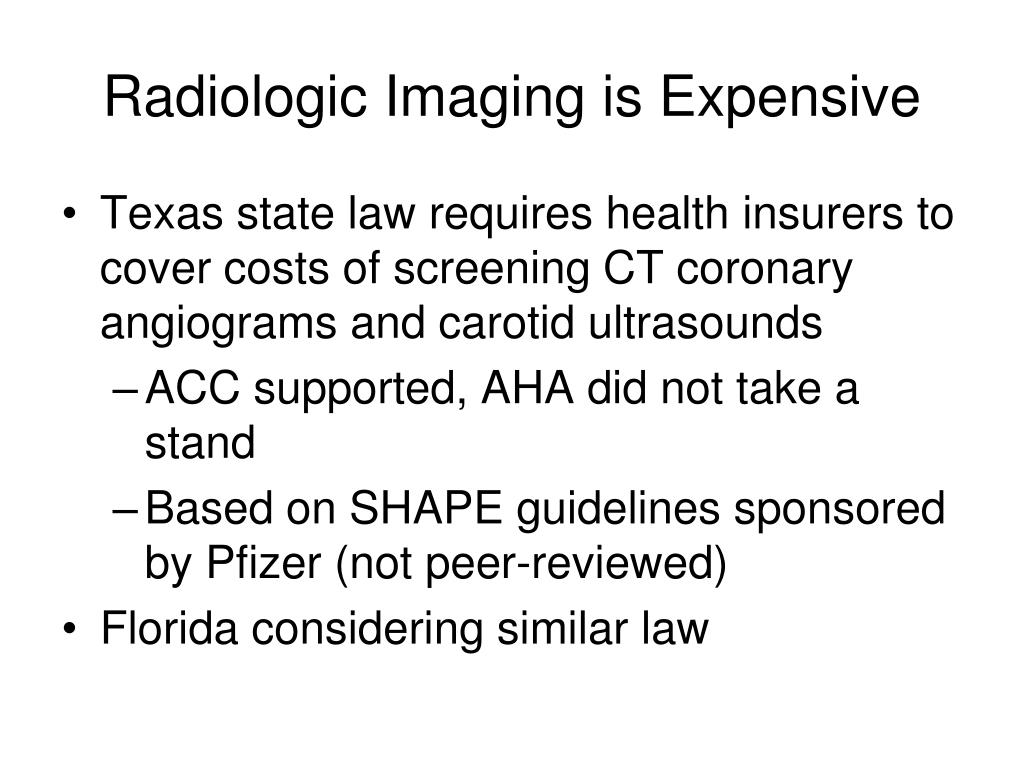 Radiologic Imaging is Expensive

• Texas state law requires health insurers to cover costs of screening CT coronary angiograms and carotid ultrasounds
– ACC supported, AHA did not take a stand
– Based on SHAPE guidelines sponsored by Pfizer (not peer-reviewed)
• Florida considering similar law